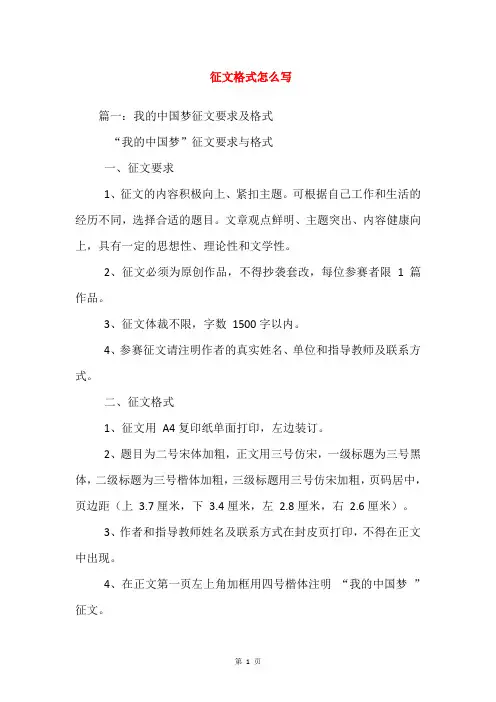 征文格式怎么写

篇一：我的中国梦征文要求及格式

“我的中国梦”征文要求与格式

一、征文要求

1、征文的内容积极向上、紧扣主题。可根据自己工作和生活的经历不同，选择合适的题目。文章观点鲜明、主题突出、内容健康向上，具有一定的思想性、理论性和文学性。

2、征文必须为原创作品，不得抄袭套改，每位参赛者限 1 篇作品。

3、征文体裁不限，字数 1500 字以内。

4、参赛征文请注明作者的真实姓名、单位和指导教师及联系方式。

二、征文格式

1、征文用 A4 复印纸单面打印，左边装订。

2、题目为二号宋体加粗，正文用三号仿宋，一级标题为三号黑体，二级标题为三号楷体加粗，三级标题用三号仿宋加粗，页码居中，页边距（上 3.7 厘米，下 3.4 厘米，左 2.8 厘米，右 2.6 厘米）。

3、作者和指导教师姓名及联系方式在封皮页打印，不得在正文中出现。

4、在正文第一页左上角加框用四号楷体注明 “我的中国梦 ”征文。

第 1 页